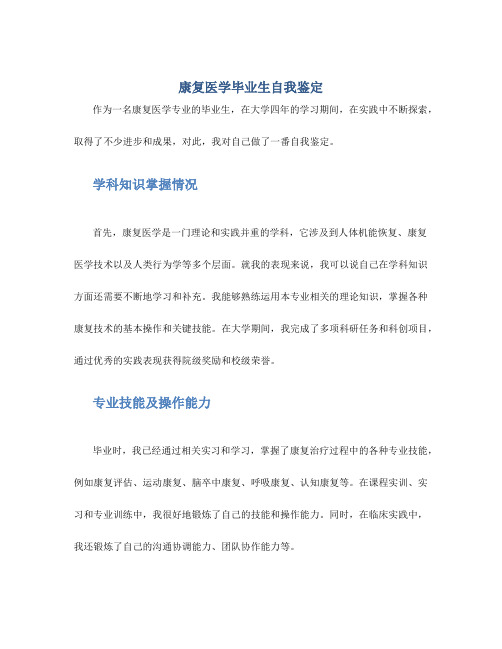 康复医学毕业生自我鉴定

作为一名康复医学专业的毕业生，在大学四年的学习期间，在实践中不断探索，取得了不少进步和成果，对此，我对自己做了一番自我鉴定。

学科知识掌握情况

首先，康复医学是一门理论和实践并重的学科，它涉及到人体机能恢复、康复医学技术以及人类行为学等多个层面。就我的表现来说，我可以说自己在学科知识方面还需要不断地学习和补充。我能够熟练运用本专业相关的理论知识，掌握各种康复技术的基本操作和关键技能。在大学期间，我完成了多项科研任务和科创项目，通过优秀的实践表现获得院级奖励和校级荣誉。

专业技能及操作能力

毕业时，我已经通过相关实习和学习，掌握了康复治疗过程中的各种专业技能，例如康复评估、运动康复、脑卒中康复、呼吸康复、认知康复等。在课程实训、实习和专业训练中，我很好地锻炼了自己的技能和操作能力。同时，在临床实践中，我还锻炼了自己的沟通协调能力、团队协作能力等。